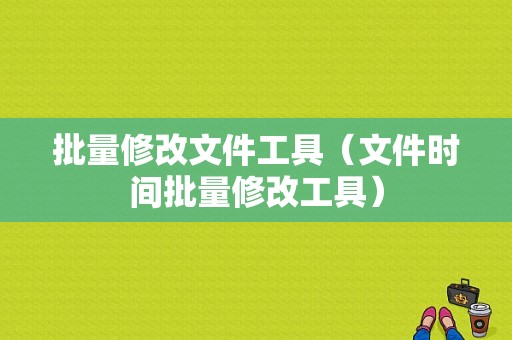 批量修改文件工具（文件时间批量修改工具）